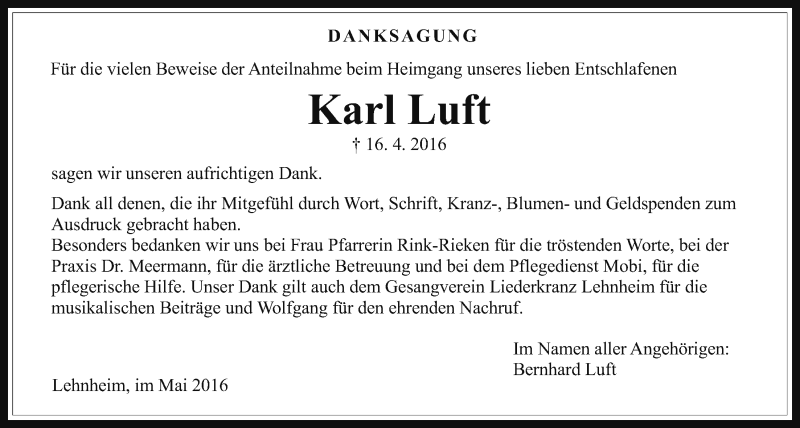 DANKSAGUNG

Für die vielen Beweise der Anteilnahme beim Heimgang unseres lieben Entschlafenen

Karl Luft

† 16. 4. 2016

sagen wir unseren aufrichtigen Dank.

Dank all denen, die ihr Mitgefühl durch Wort, Schrift, Kranz-, Blumen- und Geldspenden zum Ausdruck gebracht haben.
Besonders bedanken wir uns bei Frau Pfarrerin Rink-Rieken für die tröstenden Worte, bei der Praxis Dr. Meermann, für die ärztliche Betreuung und bei dem Pflegedienst Mobi, für die pflegerische Hilfe. Unser Dank gilt auch dem Gesangverein Liederkranz Lehnheim für die musikalischen Beiträge und Wolfgang für den ehrenden Nachruf.

Im Namen aller Angehörigen:
Bernhard Luft

Lehnheim, im Mai 2016